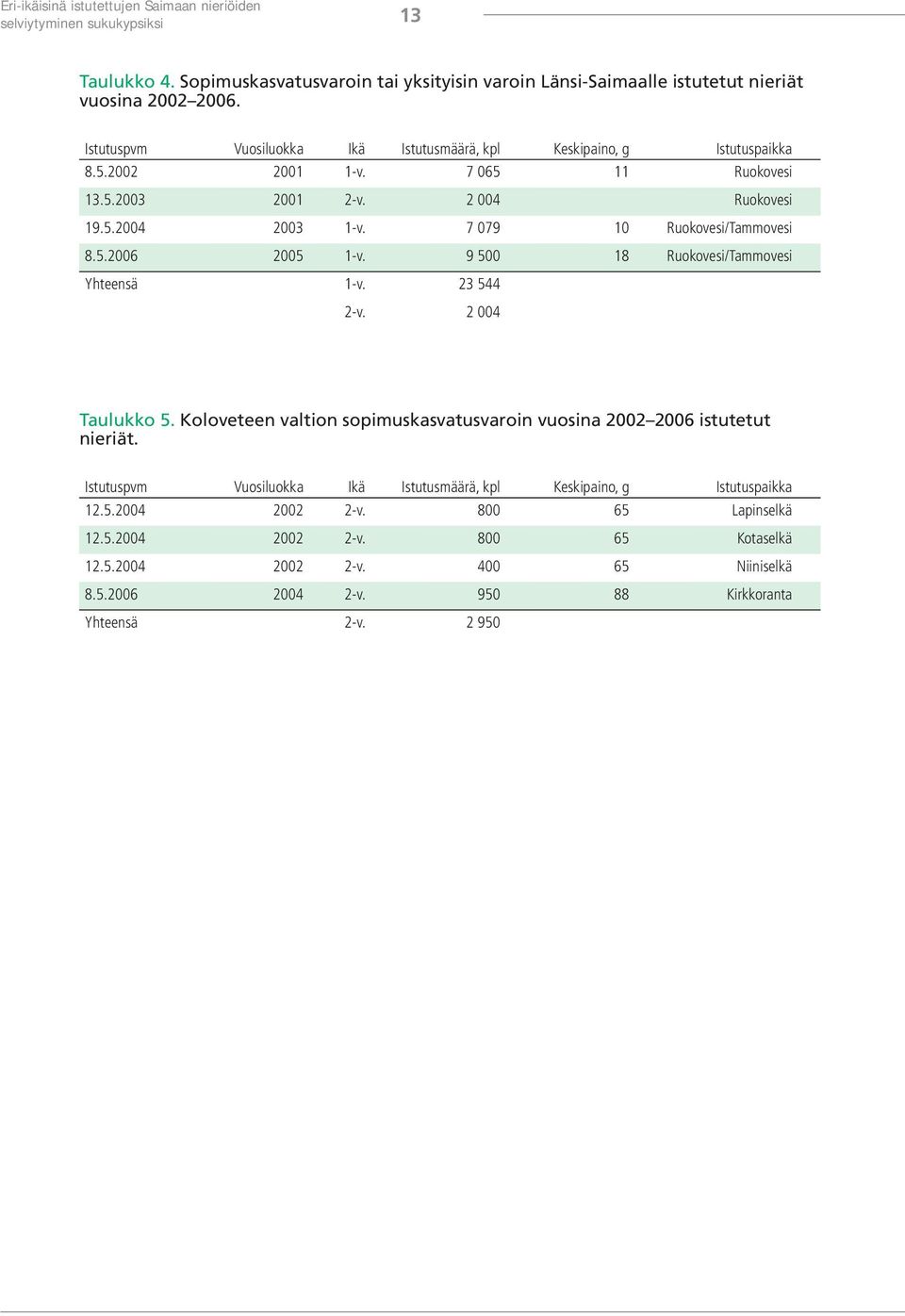 Eri-ikäisinä istutettujen Saimaan nieriöiden selviytyminen sukukypsiksi

13

Taulukko 4. Sopimuskasvatusvaroin tai yksityisin varoin Länsi-Saimaalle istutetut nieriät vuosina 2002–2006.

| Istutuspvm | Vuosiluokka | Ikä | Istutusmäärä, kpl | Keskipaino, g | Istutuspaikka |
|---|---|---|---|---|---|
| 8.5.2002 | 2001 | 1-v. | 7 065 | 11 | Ruokovesi |
| 13.5.2003 | 2001 | 2-v. | 2 004 | | Ruokovesi |
| 19.5.2004 | 2003 | 1-v. | 7 079 | 10 | Ruokovesi/Tammovesi |
| 8.5.2006 | 2005 | 1-v. | 9 500 | 18 | Ruokovesi/Tammovesi |
| Yhteensä | | 1-v. | 23 544 | | |
| | | 2-v. | 2 004 | | |

Taulukko 5. Koloveteen valtion sopimuskasvatusvaroin vuosina 2002–2006 istutetut nieriät.

| Istutuspvm | Vuosiluokka | Ikä | Istutusmäärä, kpl | Keskipaino, g | Istutuspaikka |
|---|---|---|---|---|---|
| 12.5.2004 | 2002 | 2-v. | 800 | 65 | Lapinselkä |
| 12.5.2004 | 2002 | 2-v. | 800 | 65 | Kotaselkä |
| 12.5.2004 | 2002 | 2-v. | 400 | 65 | Niiniselkä |
| 8.5.2006 | 2004 | 2-v. | 950 | 88 | Kirkkoranta |
| Yhteensä | | 2-v. | 2 950 | | |